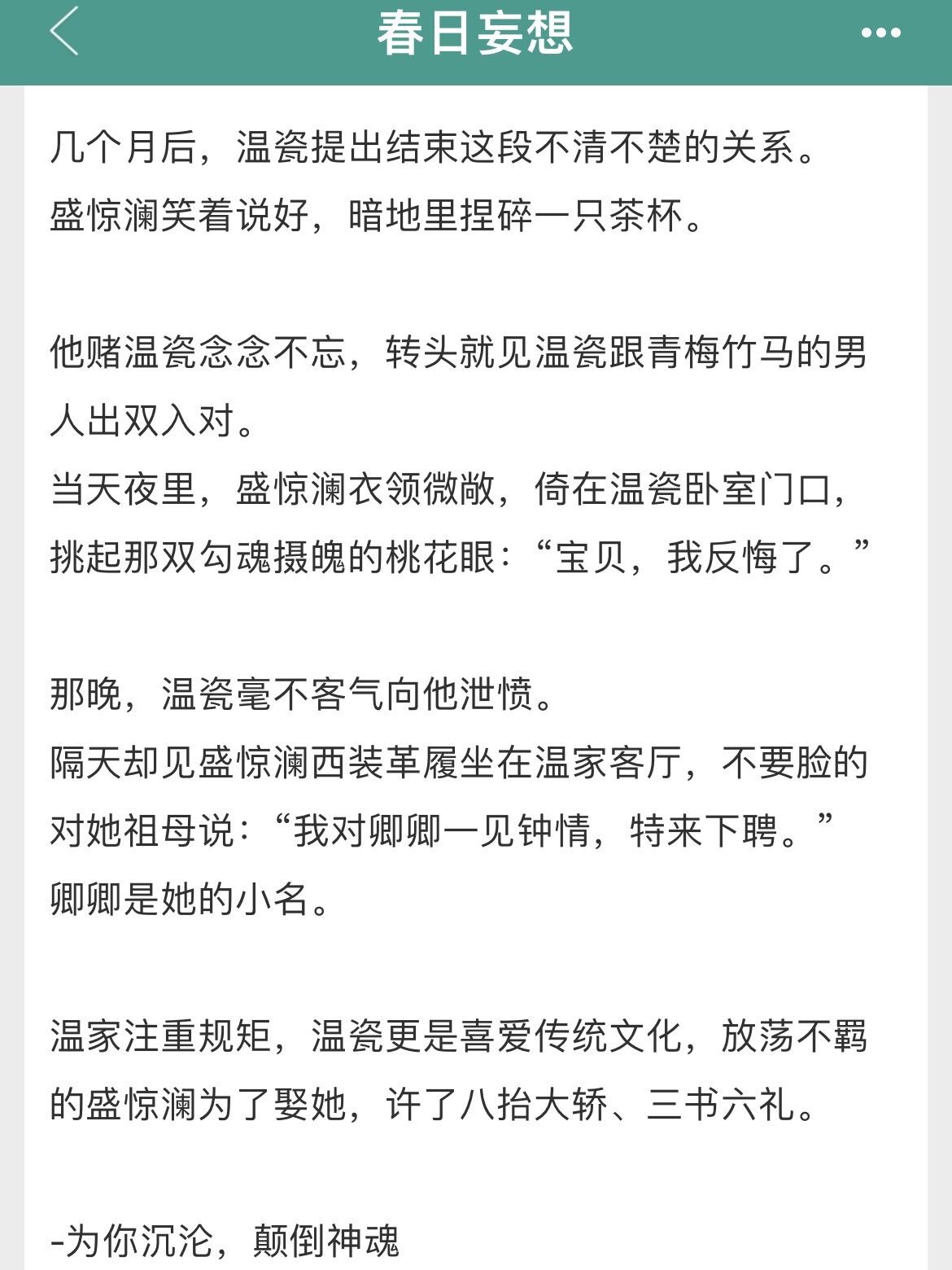 春日妄想

几个月后，温瓷提出结束这段不清不楚的关系。
盛惊澜笑着说好，暗地里捏碎一只茶杯。

他赌温瓷念念不忘，转头就见温瓷跟青梅竹马的男人出双入对。
当天夜里，盛惊澜衣领微敞，倚在温瓷卧室门口，挑起那双勾魂摄魄的桃花眼：“宝贝，我反悔了。”

那晚，温瓷毫不客气向他泄愤。
隔天却见盛惊澜西装革履坐在温家客厅，不要脸的对她祖母说：“我对卿卿一见钟情，特来下聘。”
卿卿是她的小名。

温家注重规矩，温瓷更是喜爱传统文化，放荡不羁的盛惊澜为了娶她，许了八抬大轿、三书六礼。

-为你沉沦，颠倒神魂